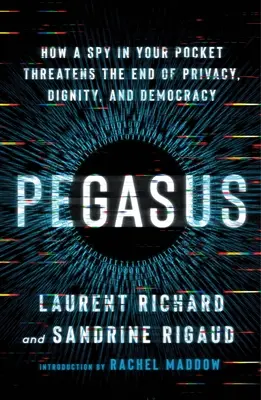 HOW A SPY IN YOUR POCKET THREATENS THE END OF PRIVACY, DIGNITY, AND DEMOCRACY

PEGASUS

LAURENT RICHARD
and SANDRINE RIGAUD

INTRODUCTION BY RACHEL MADDOW